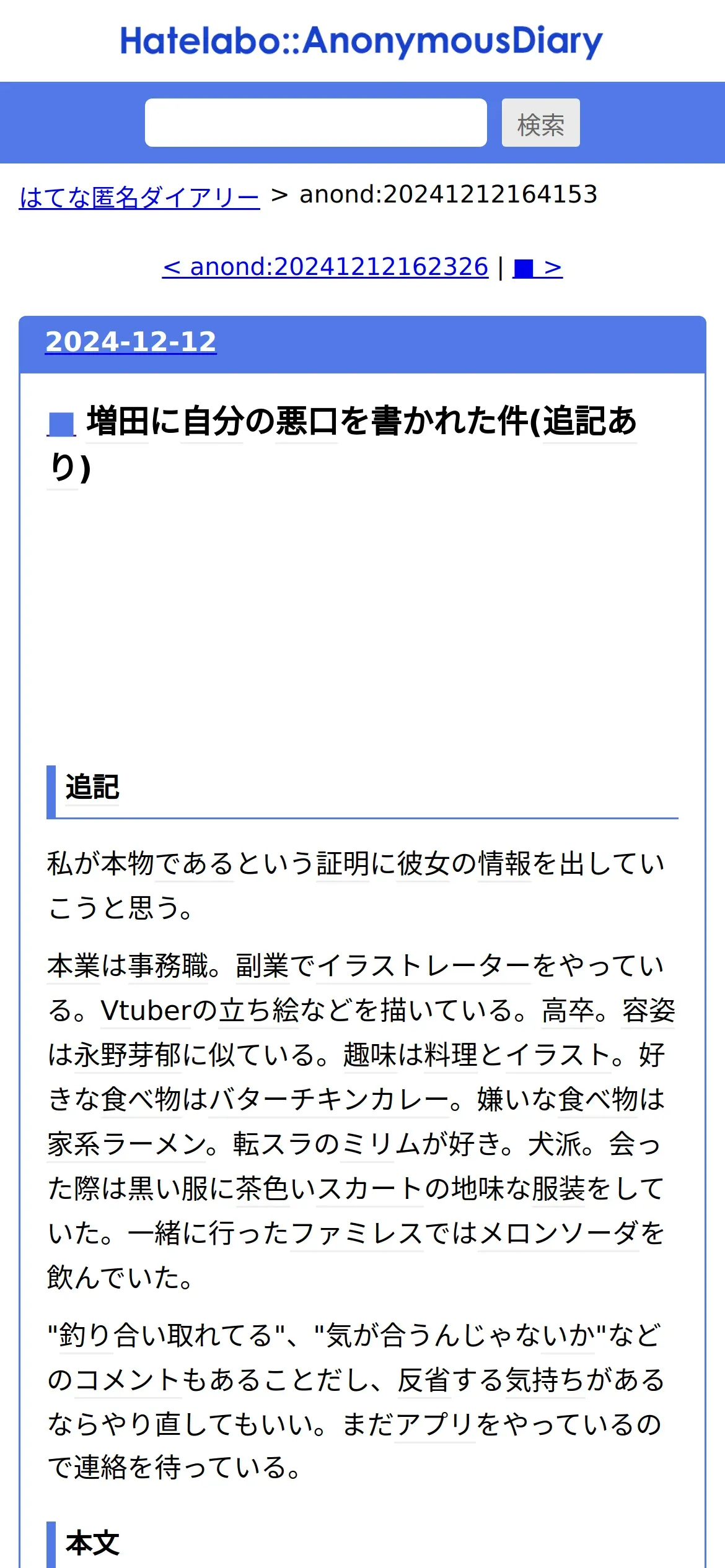 Hatelabo::AnonymousDiary

検索

はてな匿名ダイアリー > anond:20241212164153

< anond:20241212162326 | ■ >

2024-12-12

■ 増田に自分の悪口を書かれた件(追記あり)

追記

私が本物であるという証明に彼女の情報を出していこうと思う。

本業は事務職。副業でイラストレーターをやっている。Vtuberの立ち絵などを描いている。高卒。容姿は永野芽郁に似ている。趣味は料理とイラスト。好きな食べ物はバターチキンカレー。嫌いな食べ物は家系ラーメン。転スラのミリムが好き。犬派。会った際は黒い服に茶色いスカートの地味な服装をしていた。一緒に行ったファミレスではメロンソーダを飲んでいた。

"釣り合い取れてる"、"気が合うんじゃないか"などのコメントもあることだし、反省する気持ちがあるならやり直してもいい。まだアプリをやっているので連絡を待っている。

本文